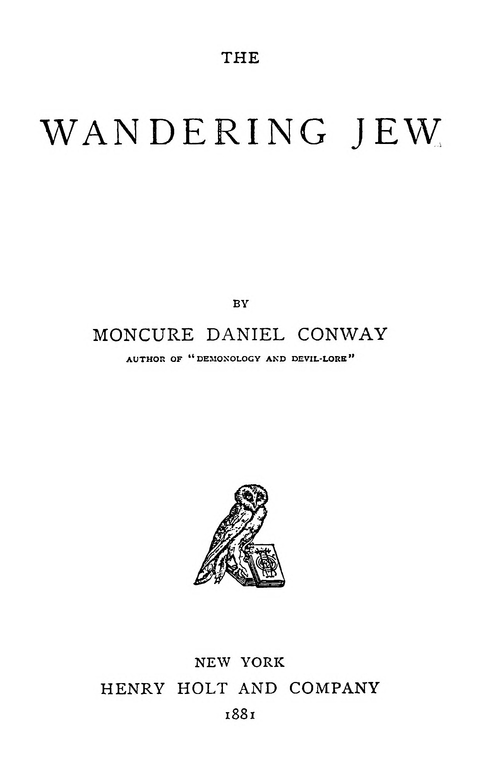 THE

WANDERING JEW

BY

MONCURE DANIEL CONWAY

AUTHOR OF "DEMONOLOGY AND DEVIL-LORE"

NEW YORK
HENRY HOLT AND COMPANY
1881